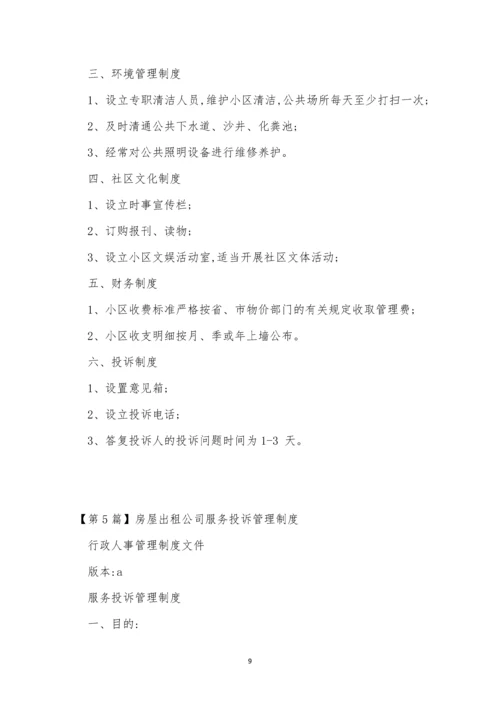 三、环境管理制度

1、设立专职清洁人员,维护小区清洁,公共场所每天至少打扫一次;

2、及时清通公共下水道、沙井、化粪池;

3、经常对公共照明设备进行维修养护。

四、社区文化制度

1、设立时事宣传栏;

2、订购报刊、读物;

3、设立小区文娱活动室,适当开展社区文体活动;

五、财务制度

1、小区收费标准严格按省、市物价部门的有关规定收取管理费;

2、小区收支明细按月、季或年上墙公布。

六、投诉制度

1、设置意见箱;

2、设立投诉电话;

3、答复投诉人的投诉问题时间为 1-3 天。

【第 5 篇】房屋出租公司服务投诉管理制度

行政人事管理制度文件

版本:a

服务投诉管理制度

一、目的:

9